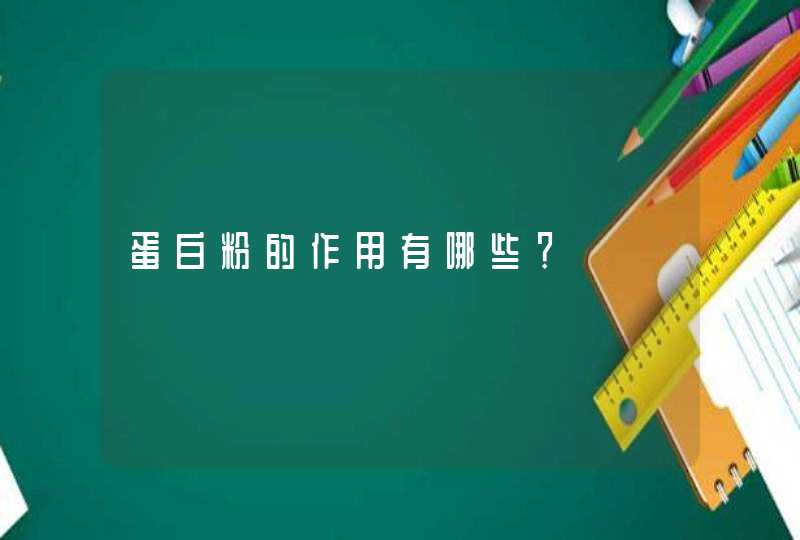 蛋白粉的作用有哪些？